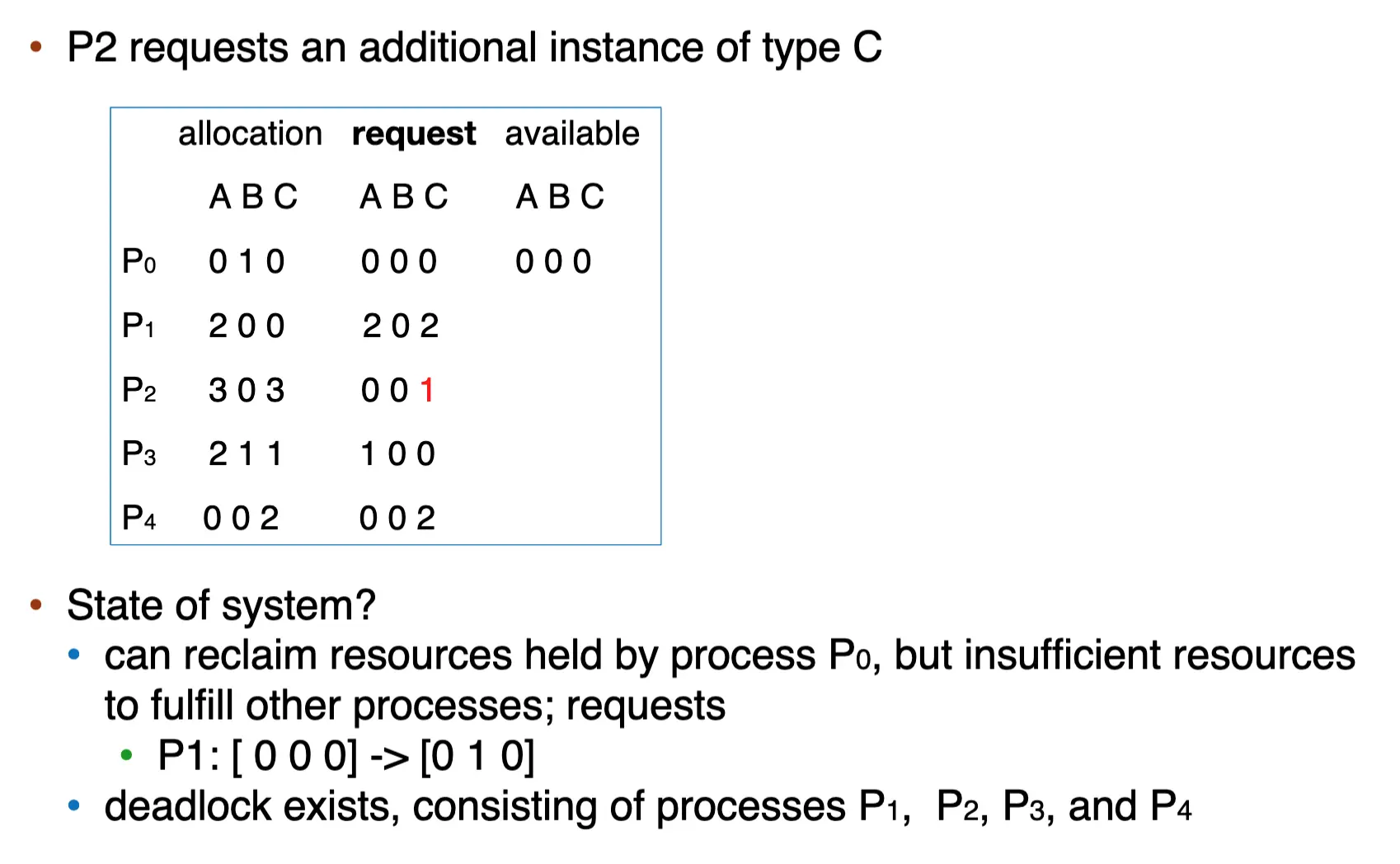 • P2 requests an additional instance of type C

| | allocation | request | available |
|---|---|---|---|
| | A B C | A B C | A B C |
| $P_0$ | 0 1 0 | 0 0 0 | 0 0 0 |
| $P_1$ | 2 0 0 | 2 0 2 | |
| $P_2$ | 3 0 3 | 0 0 1 | |
| $P_3$ | 2 1 1 | 1 0 0 | |
| $P_4$ | 0 0 2 | 0 0 2 | |

• State of system?
  • can reclaim resources held by process $P_0$, but insufficient resources to fulfill other processes; requests
    • P1: [ 0 0 0] -> [0 1 0]
  • deadlock exists, consisting of processes $P_1$, $P_2$, $P_3$, and $P_4$